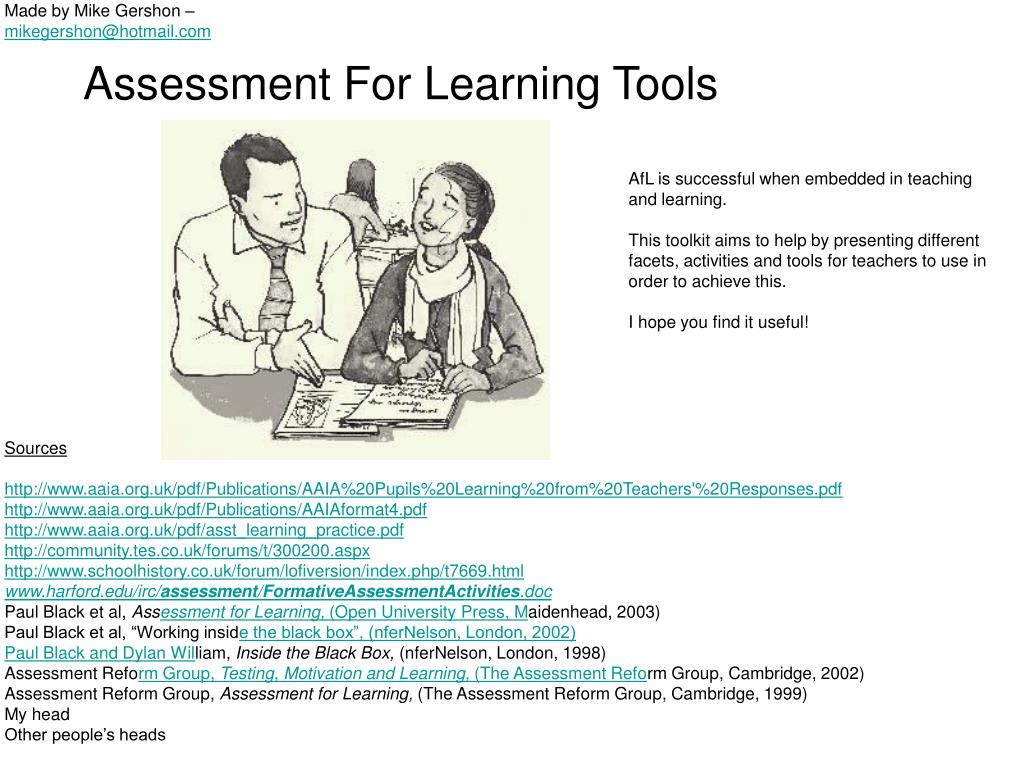 Made by Mike Gershon – mikegershon@hotmail.com

Assessment For Learning Tools

AfL is successful when embedded in teaching and learning.

This toolkit aims to help by presenting different facets, activities and tools for teachers to use in order to achieve this.

I hope you find it useful!

Sources

http://www.aaia.org.uk/pdf/Publications/AAIA%20Pupils%20Learning%20from%20Teachers'%20Responses.pdf
http://www.aaia.org.uk/pdf/Publications/AAIAformat4.pdf
http://www.aaia.org.uk/pdf/asst_learning_practice.pdf
http://community.tes.co.uk/forums/t/300200.aspx
http://www.schoolhistory.co.uk/forum/lofiversion/index.php/t7669.html
www.harford.edu/irc/assessment/FormativeAssessmentActivities.doc
Paul Black et al, Assessment for Learning, (Open University Press, Maidenhead, 2003)
Paul Black et al, “Working inside the black box”, (nferNelson, London, 2002)
Paul Black and Dylan William, Inside the Black Box, (nferNelson, London, 1998)
Assessment Reform Group, Testing, Motivation and Learning, (The Assessment Reform Group, Cambridge, 2002)
Assessment Reform Group, Assessment for Learning, (The Assessment Reform Group, Cambridge, 1999)
My head
Other people’s heads